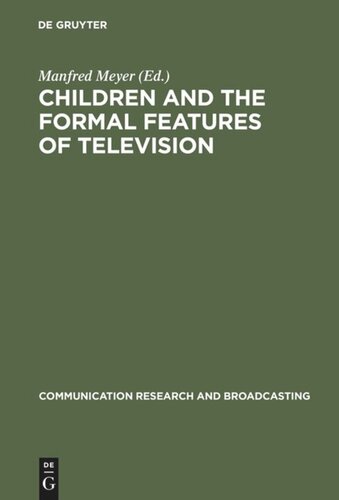 DE GRUYTER

Manfred Meyer (Ed.)

CHILDREN AND THE FORMAL FEATURES OF TELEVISION

COMMUNICATION RESEARCH AND BROADCASTING

DE
G